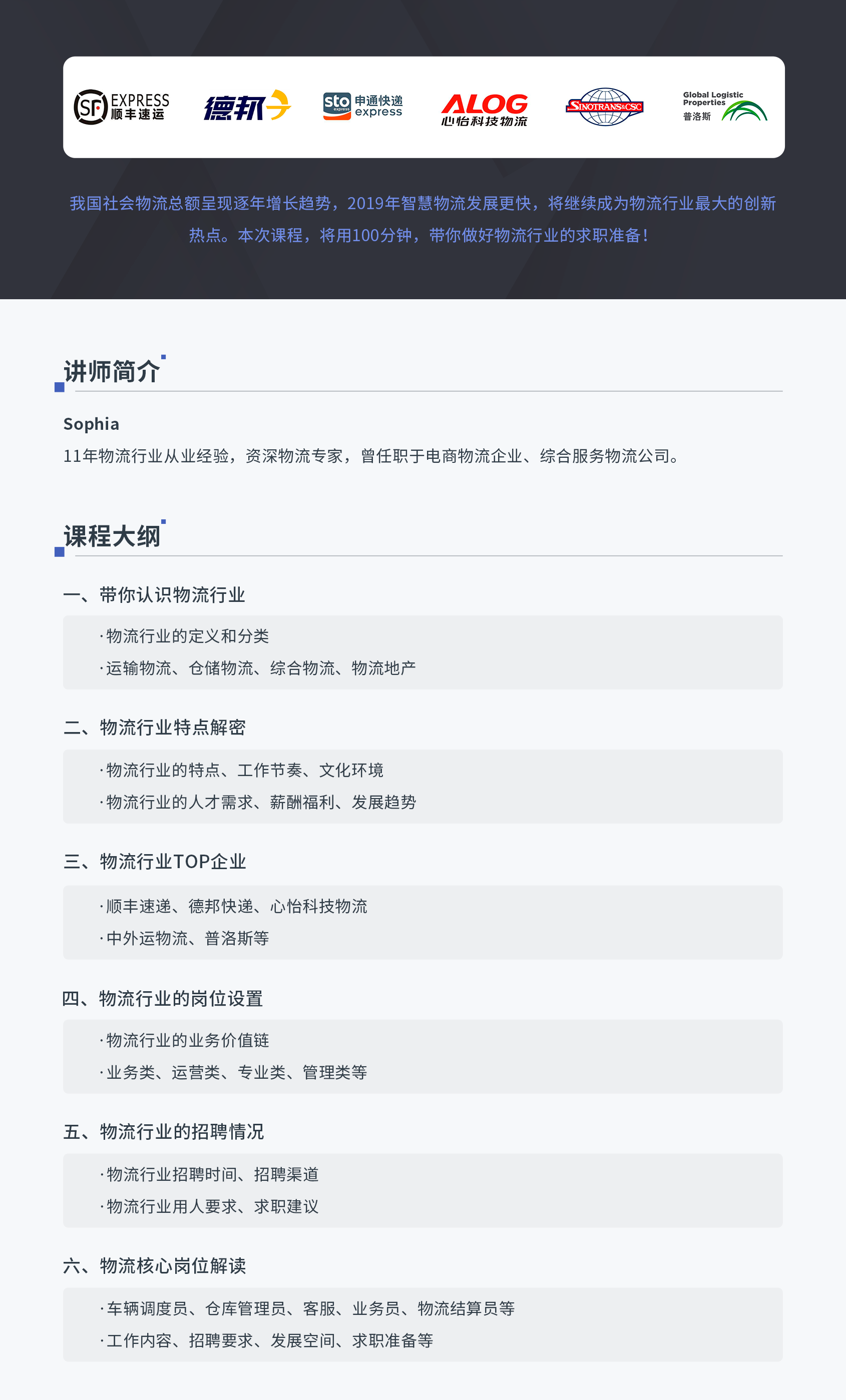 SF EXPRESS 顺丰速运

德邦

sto express 申通快递 express

ALOG 心怡科技物流

SINOTRANS&CSC

Global Logistic Properties 普洛斯

我国社会物流总额呈现逐年增长趋势，2019年智慧物流发展更快，将继续成为物流行业最大的创新热点。本次课程，将用100分钟，带你做好物流行业的求职准备！

讲师简介

Sophia

11年物流行业从业经验，资深物流专家，曾任职于电商物流企业、综合服务物流公司。

课程大纲

一、带你认识物流行业

·物流行业的定义和分类

·运输物流、仓储物流、综合物流、物流地产

二、物流行业特点解密

·物流行业的特点、工作节奏、文化环境

·物流行业的人才需求、薪酬福利、发展趋势

三、物流行业TOP企业

·顺丰速递、德邦快递、心怡科技物流

·中外运物流、普洛斯等

四、物流行业的岗位设置

·物流行业的业务价值链

·业务类、运营类、专业类、管理类等

五、物流行业的招聘情况

·物流行业招聘时间、招聘渠道

·物流行业用人要求、求职建议

六、物流核心岗位解读

·车辆调度员、仓库管理员、客服、业务员、物流结算员等

·工作内容、招聘要求、发展空间、求职准备等